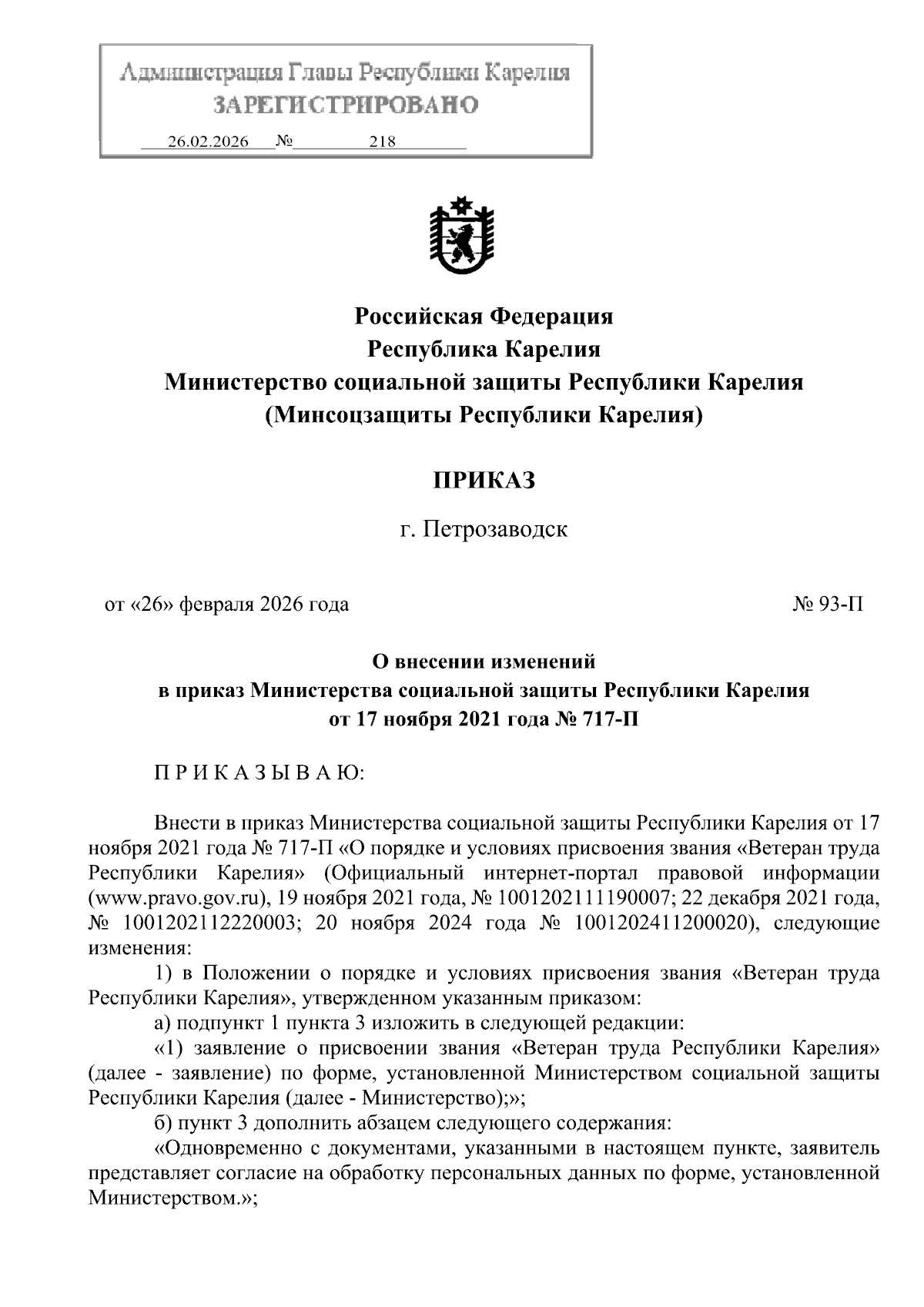 Администрация Главы Республики Карелия
ЗАРЕГИСТРИРОВАНО
26.02.2026 № 218

Российская Федерация
Республика Карелия
Министерство социальной защиты Республики Карелия
(Минсоцзащиты Республики Карелия)

ПРИКАЗ

г. Петрозаводск

от «26» февраля 2026 года № 93-П

О внесении изменений
в приказ Министерства социальной защиты Республики Карелия
от 17 ноября 2021 года № 717-П

П Р И К А З Ы В А Ю:

Внести в приказ Министерства социальной защиты Республики Карелия от 17 ноября 2021 года № 717-П «О порядке и условиях присвоения звания «Ветеран труда Республики Карелия» (Официальный интернет-портал правовой информации (www.pravo.gov.ru), 19 ноября 2021 года, № 1001202111190007; 22 декабря 2021 года, № 1001202112220003; 20 ноября 2024 года № 1001202411200020), следующие изменения:

1) в Положении о порядке и условиях присвоения звания «Ветеран труда Республики Карелия», утвержденном указанным приказом:

а) подпункт 1 пункта 3 изложить в следующей редакции:

«1) заявление о присвоении звания «Ветеран труда Республики Карелия» (далее - заявление) по форме, установленной Министерством социальной защиты Республики Карелия (далее - Министерство);»;

б) пункт 3 дополнить абзацем следующего содержания:

«Одновременно с документами, указанными в настоящем пункте, заявитель представляет согласие на обработку персональных данных по форме, установленной Министерством.»;